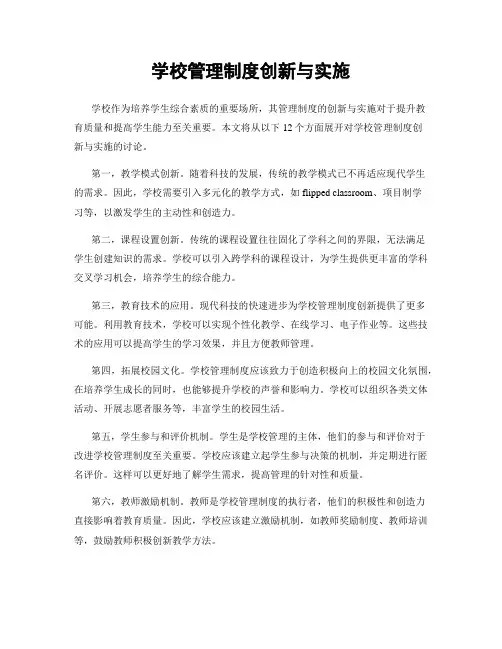 学校管理制度创新与实施

学校作为培养学生综合素质的重要场所，其管理制度的创新与实施对于提升教育质量和提高学生能力至关重要。本文将从以下 12 个方面展开对学校管理制度创新与实施的讨论。

第一，教学模式创新。随着科技的发展，传统的教学模式已不再适应现代学生的需求。因此，学校需要引入多元化的教学方式，如 flipped classroom、项目制学习等，以激发学生的主动性和创造力。

第二，课程设置创新。传统的课程设置往往固化了学科之间的界限，无法满足学生创建知识的需求。学校可以引入跨学科的课程设计，为学生提供更丰富的学科交叉学习机会，培养学生的综合能力。

第三，教育技术的应用。现代科技的快速进步为学校管理制度创新提供了更多可能。利用教育技术，学校可以实现个性化教学、在线学习、电子作业等。这些技术的应用可以提高学生的学习效果，并且方便教师管理。

第四，拓展校园文化。学校管理制度应该致力于创造积极向上的校园文化氛围，在培养学生成长的同时，也能够提升学校的声誉和影响力。学校可以组织各类文体活动、开展志愿者服务等，丰富学生的校园生活。

第五，学生参与和评价机制。学生是学校管理的主体，他们的参与和评价对于改进学校管理制度至关重要。学校应该建立起学生参与决策的机制，并定期进行匿名评价。这样可以更好地了解学生需求，提高管理的针对性和质量。

第六，教师激励机制。教师是学校管理制度的执行者，他们的积极性和创造力直接影响着教育质量。因此，学校应该建立激励机制，如教师奖励制度、教师培训等，鼓励教师积极创新教学方法。